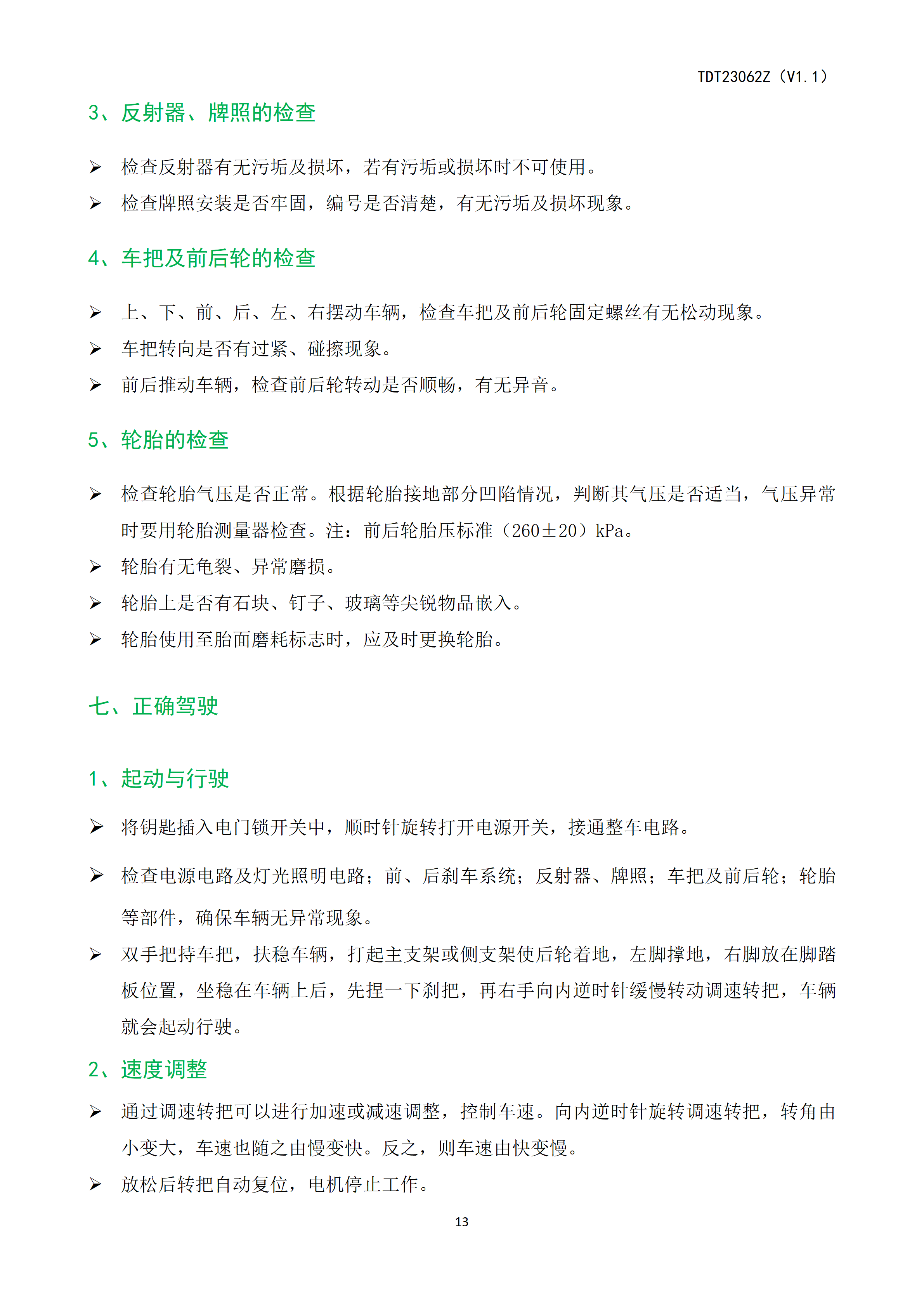 TDT23062Z（V1.1）

3、反射器、牌照的检查

➢ 检查反射器有无污垢及损坏，若有污垢或损坏时不可使用。

➢ 检查牌照安装是否牢固，编号是否清楚，有无污垢及损坏现象。

4、车把及前后轮的检查

➢ 上、下、前、后、左、右摆动车辆，检查车把及前后轮固定螺丝有无松动现象。

➢ 车把转向是否有过紧、碰擦现象。

➢ 前后推动车辆，检查前后轮转动是否顺畅，有无异音。

5、轮胎的检查

➢ 检查轮胎气压是否正常。根据轮胎接地部分凹陷情况，判断其气压是否适当，气压异常时要用轮胎测量器检查。注：前后轮胎压标准（260±20）kPa。

➢ 轮胎有无龟裂、异常磨损。

➢ 轮胎上是否有石块、钉子、玻璃等尖锐物品嵌入。

➢ 轮胎使用至胎面磨耗标志时，应及时更换轮胎。

七、正确驾驶

1、起动与行驶

➢ 将钥匙插入电门锁开关中，顺时针旋转打开电源开关，接通整车电路。

➢ 检查电源电路及灯光照明电路；前、后刹车系统；反射器、牌照；车把及前后轮；轮胎等部件，确保车辆无异常现象。

➢ 双手把持车把，扶稳车辆，打起主支架或侧支架使后轮着地，左脚撑地，右脚放在脚踏板位置，坐稳在车辆上后，先捏一下刹把，再右手向内逆时针缓慢转动调速转把，车辆就会起动行驶。

2、速度调整

➢ 通过调速转把可以进行加速或减速调整，控制车速。向内逆时针旋转调速转把，转角由小变大，车速也随之由慢变快。反之，则车速由快变慢。

➢ 放松后转把自动复位，电机停止工作。

13